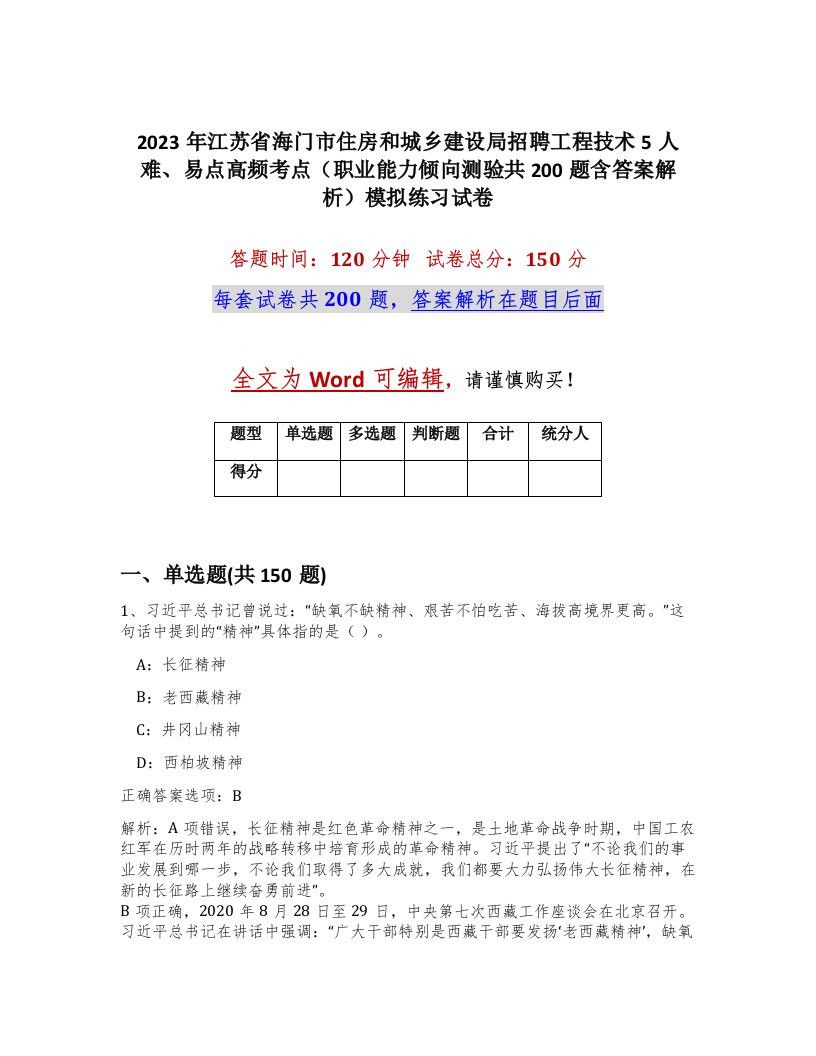 2023年江苏省海门市住房和城乡建设局招聘工程技术5人难、易点高频考点（职业能力倾向测验共200题含答案解析）模拟练习试卷

答题时间：120分钟 试卷总分：150分

每套试卷共200题，答案解析在题目后面

全文为Word可编辑，请谨慎购买！

| 题型 | 单选题 | 多选题 | 判断题 | 合计 | 统分人 |
|---|---|---|---|---|---|
| 得分 | | | | | |

一、单选题(共150题)

1、习近平总书记曾说过：“缺氧不缺精神、艰苦不怕吃苦、海拔高境界更高。”这句话中提到的“精神”具体指的是（ ）。

A：长征精神

B：老西藏精神

C：井冈山精神

D：西柏坡精神

正确答案选项：B

解析：A项错误，长征精神是红色革命精神之一，是土地革命战争时期，中国工农红军在历时两年的战略转移中培育形成的革命精神。习近平提出了“不论我们的事业发展到哪一步，不论我们取得了多大成就，我们都要大力弘扬伟大长征精神，在新的长征路上继续奋勇前进”。
B项正确，2020年8月28日至29日，中央第七次西藏工作座谈会在北京召开。习近平总书记在讲话中强调：“广大干部特别是西藏干部要发扬‘老西藏精神’，缺氧